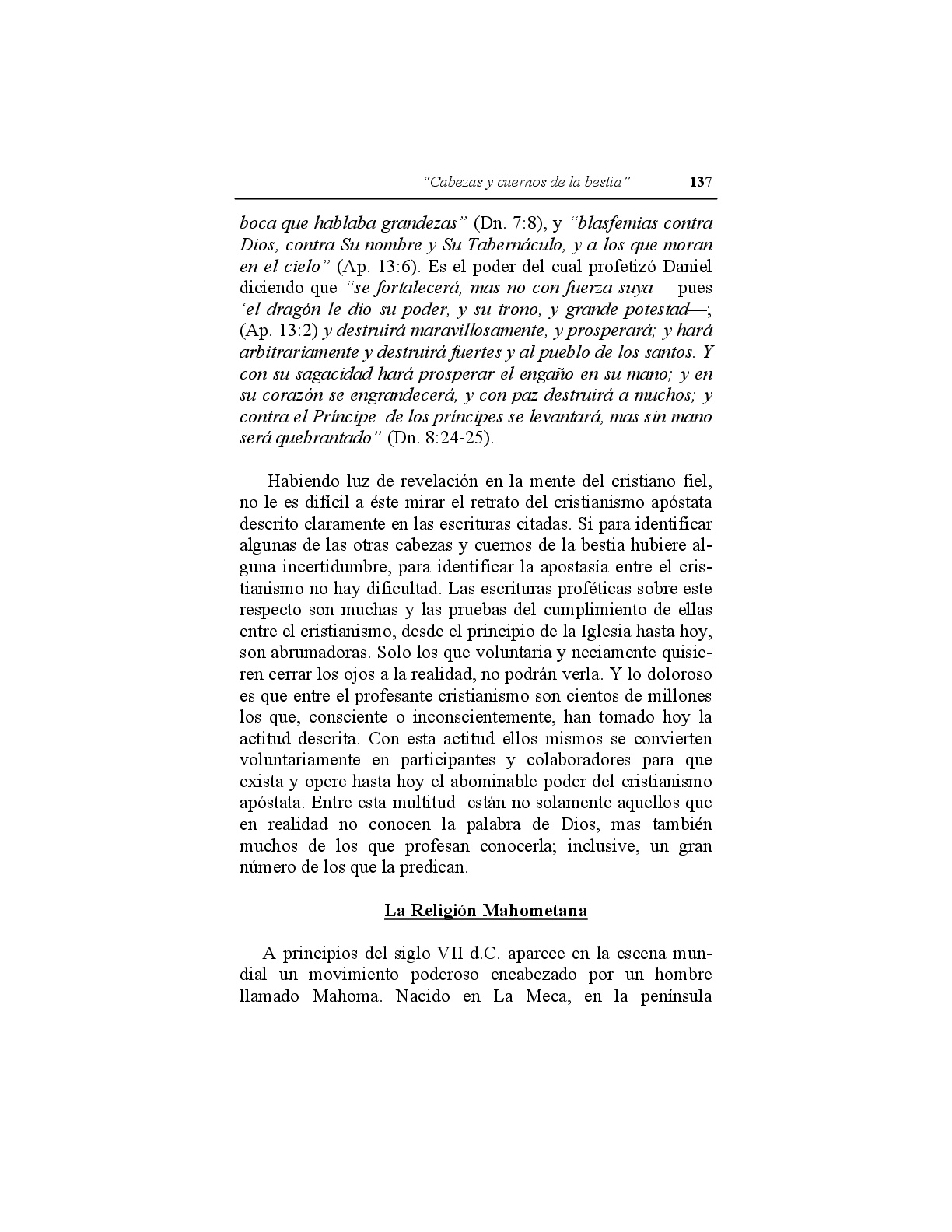 "Cabezas y cuernos de la bestia" 137

boca que hablaba grandezas" (Dn. 7:8), y "blasfemias contra Dios, contra Su nombre y Su Tabernáculo, y a los que moran en el cielo" (Ap. 13:6). Es el poder del cual profetizó Daniel diciendo que "se fortalecerá, mas no con fuerza suya— pues 'el dragón le dio su poder, y su trono, y grande potestad—; (Ap. 13:2) y destruirá maravillosamente, y prosperará; y hará arbitrariamente y destruirá fuertes y al pueblo de los santos. Y con su sagacidad hará prosperar el engaño en su mano; y en su corazón se engrandecerá, y con paz destruirá a muchos; y contra el Príncipe de los príncipes se levantará, mas sin mano será quebrantado" (Dn. 8:24-25).

Habiendo luz de revelación en la mente del cristiano fiel, no le es difícil a éste mirar el retrato del cristianismo apóstata descrito claramente en las escrituras citadas. Si para identificar algunas de las otras cabezas y cuernos de la bestia hubiere alguna incertidumbre, para identificar la apostasía entre el cristianismo no hay dificultad. Las escrituras proféticas sobre este respecto son muchas y las pruebas del cumplimiento de ellas entre el cristianismo, desde el principio de la Iglesia hasta hoy, son abrumadoras. Solo los que voluntaria y neciamente quisieren cerrar los ojos a la realidad, no podrán verla. Y lo doloroso es que entre el profesante cristianismo son cientos de millones los que, consciente o inconscientemente, han tomado hoy la actitud descrita. Con esta actitud ellos mismos se convierten voluntariamente en participantes y colaboradores para que exista y opere hasta hoy el abominable poder del cristianismo apóstata. Entre esta multitud están no solamente aquellos que en realidad no conocen la palabra de Dios, mas también muchos de los que profesan conocerla; inclusive, un gran número de los que la predican.

La Religión Mahometana

A principios del siglo VII d.C. aparece en la escena mundial un movimiento poderoso encabezado por un hombre llamado Mahoma. Nacido en La Meca, en la península